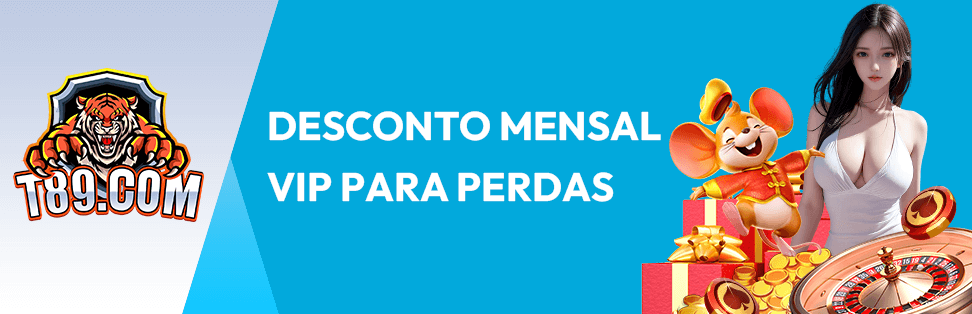 T89.COM

DESCONTO MENSAL VIP PARA PERDAS